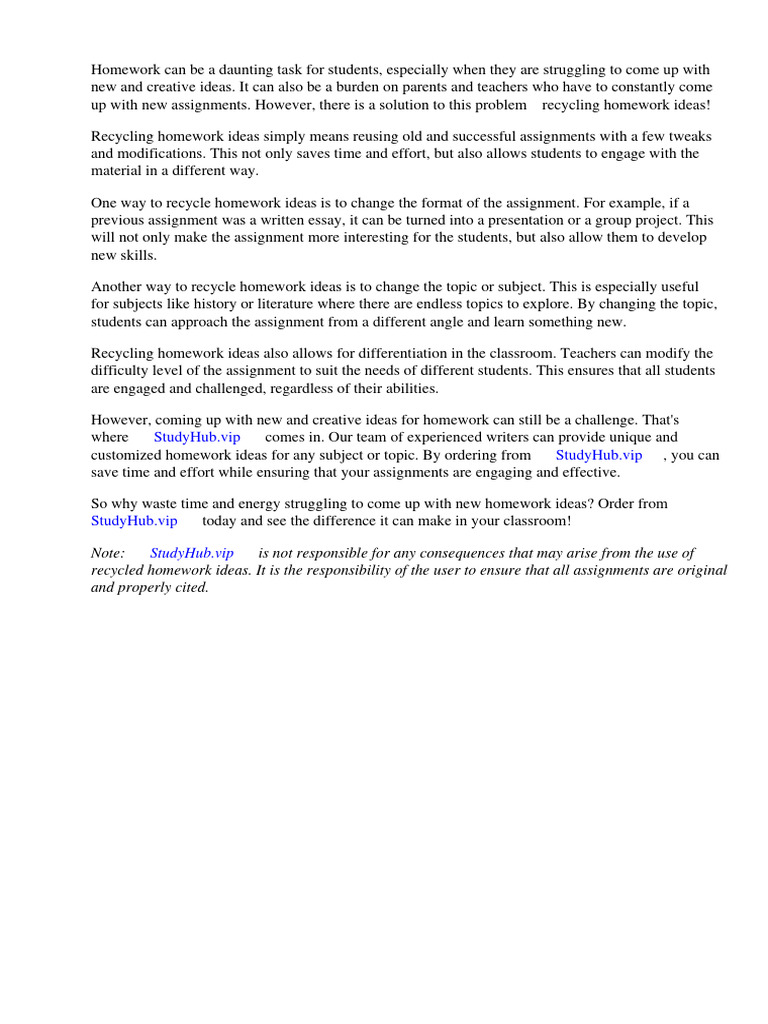 Homework can be a daunting task for students, especially when they are struggling to come up with new and creative ideas. It can also be a burden on parents and teachers who have to constantly come up with new assignments. However, there is a solution to this problem recycling homework ideas!

Recycling homework ideas simply means reusing old and successful assignments with a few tweaks and modifications. This not only saves time and effort, but also allows students to engage with the material in a different way.

One way to recycle homework ideas is to change the format of the assignment. For example, if a previous assignment was a written essay, it can be turned into a presentation or a group project. This will not only make the assignment more interesting for the students, but also allow them to develop new skills.

Another way to recycle homework ideas is to change the topic or subject. This is especially useful for subjects like history or literature where there are endless topics to explore. By changing the topic, students can approach the assignment from a different angle and learn something new.

Recycling homework ideas also allows for differentiation in the classroom. Teachers can modify the difficulty level of the assignment to suit the needs of different students. This ensures that all students are engaged and challenged, regardless of their abilities.

However, coming up with new and creative ideas for homework can still be a challenge. That's where StudyHub.vip comes in. Our team of experienced writers can provide unique and customized homework ideas for any subject or topic. By ordering from StudyHub.vip , you can save time and effort while ensuring that your assignments are engaging and effective.

So why waste time and energy struggling to come up with new homework ideas? Order from StudyHub.vip today and see the difference it can make in your classroom!

Note: StudyHub.vip is not responsible for any consequences that may arise from the use of recycled homework ideas. It is the responsibility of the user to ensure that all assignments are original and properly cited.